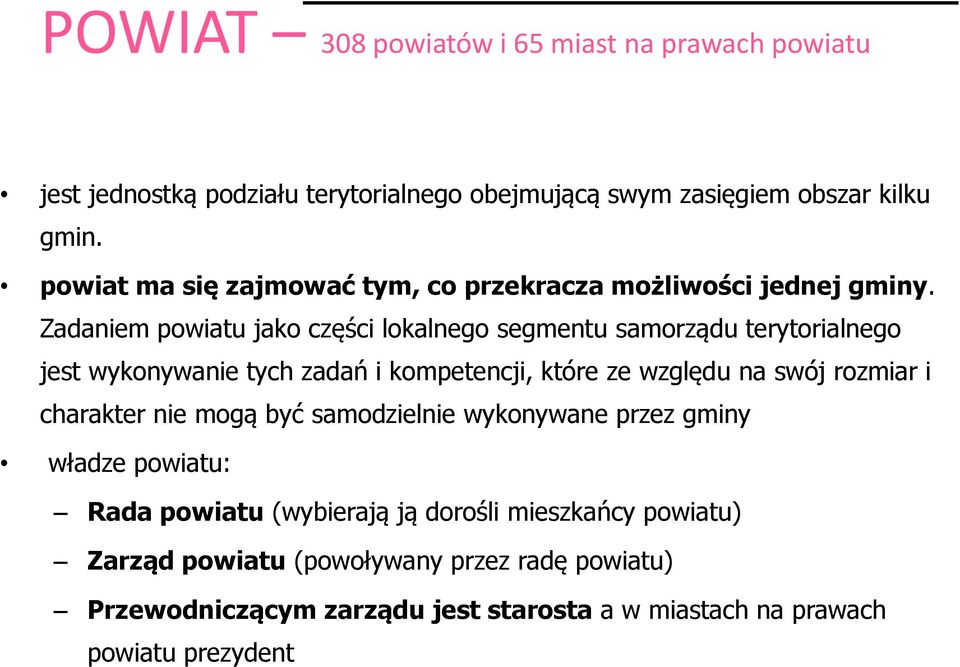 POWIAT – 308 powiatów i 65 miast na prawach powiatu

• jest jednostką podziału terytorialnego obejmującą swym zasięgiem obszar kilku gmin.

• powiat ma się zajmować tym, co przekracza możliwości jednej gminy. Zadaniem powiatu jako części lokalnego segmentu samorządu terytorialnego jest wykonywanie tych zadań i kompetencji, które ze względu na swój rozmiar i charakter nie mogą być samodzielnie wykonywane przez gminy

• władze powiatu:

– Rada powiatu (wybierają ją dorośli mieszkańcy powiatu)

– Zarząd powiatu (powoływany przez radę powiatu)

– Przewodniczącym zarządu jest starosta a w miastach na prawach powiatu prezydent